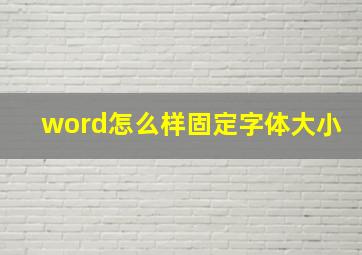 word怎么样固定字体大小